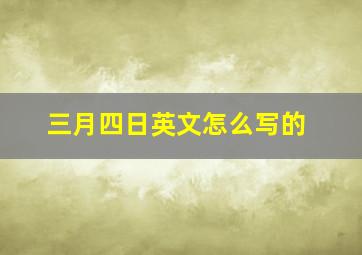 三月四日英文怎么写的